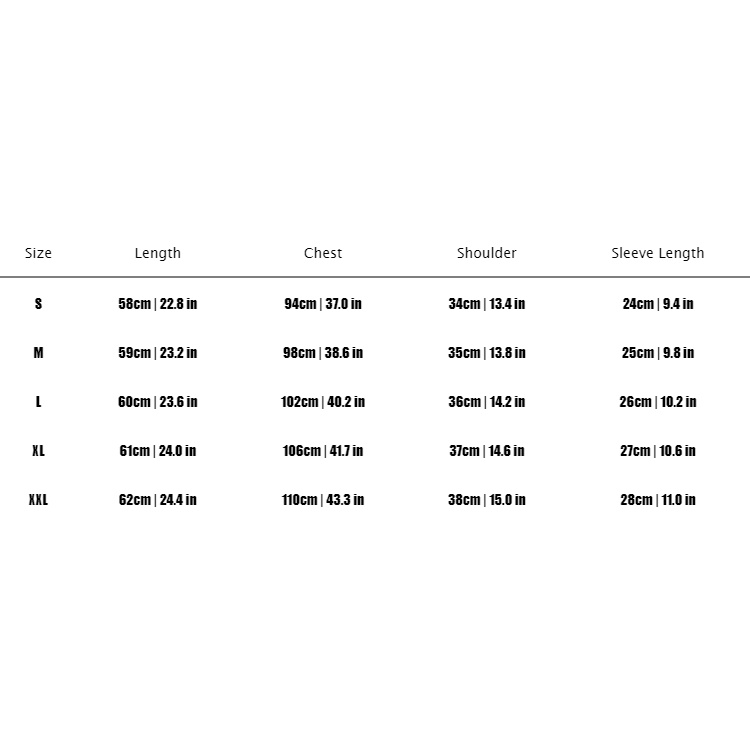 | Size | Length | Chest | Shoulder | Sleeve Length |
|---|---|---|---|---|
| S | 58cm \| 22.8 in | 94cm \| 37.0 in | 34cm \| 13.4 in | 24cm \| 9.4 in |
| M | 59cm \| 23.2 in | 98cm \| 38.6 in | 35cm \| 13.8 in | 25cm \| 9.8 in |
| L | 60cm \| 23.6 in | 102cm \| 40.2 in | 36cm \| 14.2 in | 26cm \| 10.2 in |
| XL | 61cm \| 24.0 in | 106cm \| 41.7 in | 37cm \| 14.6 in | 27cm \| 10.6 in |
| XXL | 62cm \| 24.4 in | 110cm \| 43.3 in | 38cm \| 15.0 in | 28cm \| 11.0 in |